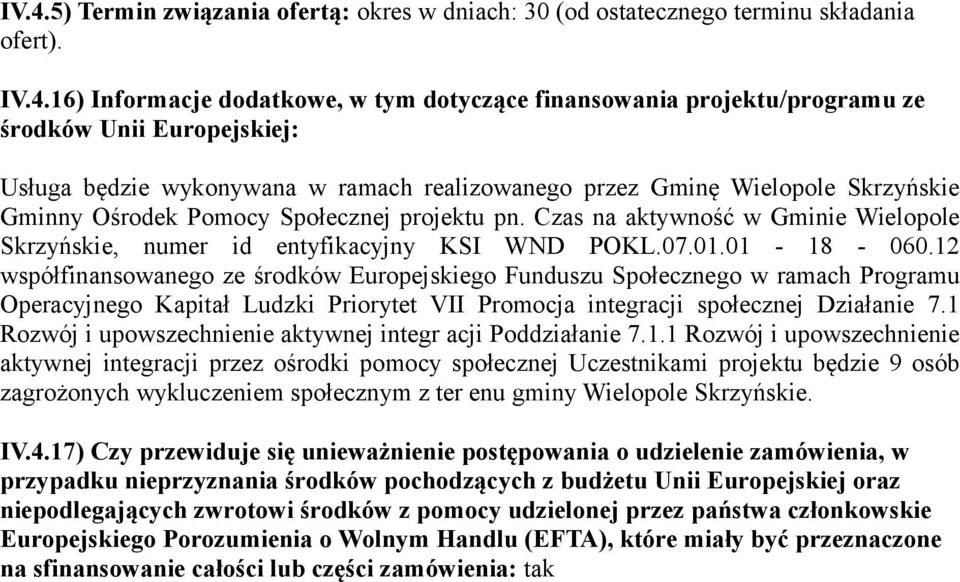 IV.4.5) Termin związania ofertą: okres w dniach: 30 (od ostatecznego terminu składania ofert).

IV.4.16) Informacje dodatkowe, w tym dotyczące finansowania projektu/programu ze środków Unii Europejskiej:

Usługa będzie wykonywana w ramach realizowanego przez Gminę Wielopole Skrzyńskie Gminny Ośrodek Pomocy Społecznej projektu pn. Czas na aktywność w Gminie Wielopole Skrzyńskie, numer id entyfikacyjny KSI WND POKL.07.01.01 - 18 - 060.12 współfinansowanego ze środków Europejskiego Funduszu Społecznego w ramach Programu Operacyjnego Kapitał Ludzki Priorytet VII Promocja integracji społecznej Działanie 7.1 Rozwój i upowszechnienie aktywnej integr acji Poddziałanie 7.1.1 Rozwój i upowszechnienie aktywnej integracji przez ośrodki pomocy społecznej Uczestnikami projektu będzie 9 osób zagrożonych wykluczeniem społecznym z ter enu gminy Wielopole Skrzyńskie.

IV.4.17) Czy przewiduje się unieważnienie postępowania o udzielenie zamówienia, w przypadku nieprzyznania środków pochodzących z budżetu Unii Europejskiej oraz niepodlegających zwrotowi środków z pomocy udzielonej przez państwa członkowskie Europejskiego Porozumienia o Wolnym Handlu (EFTA), które miały być przeznaczone na sfinansowanie całości lub części zamówienia: tak